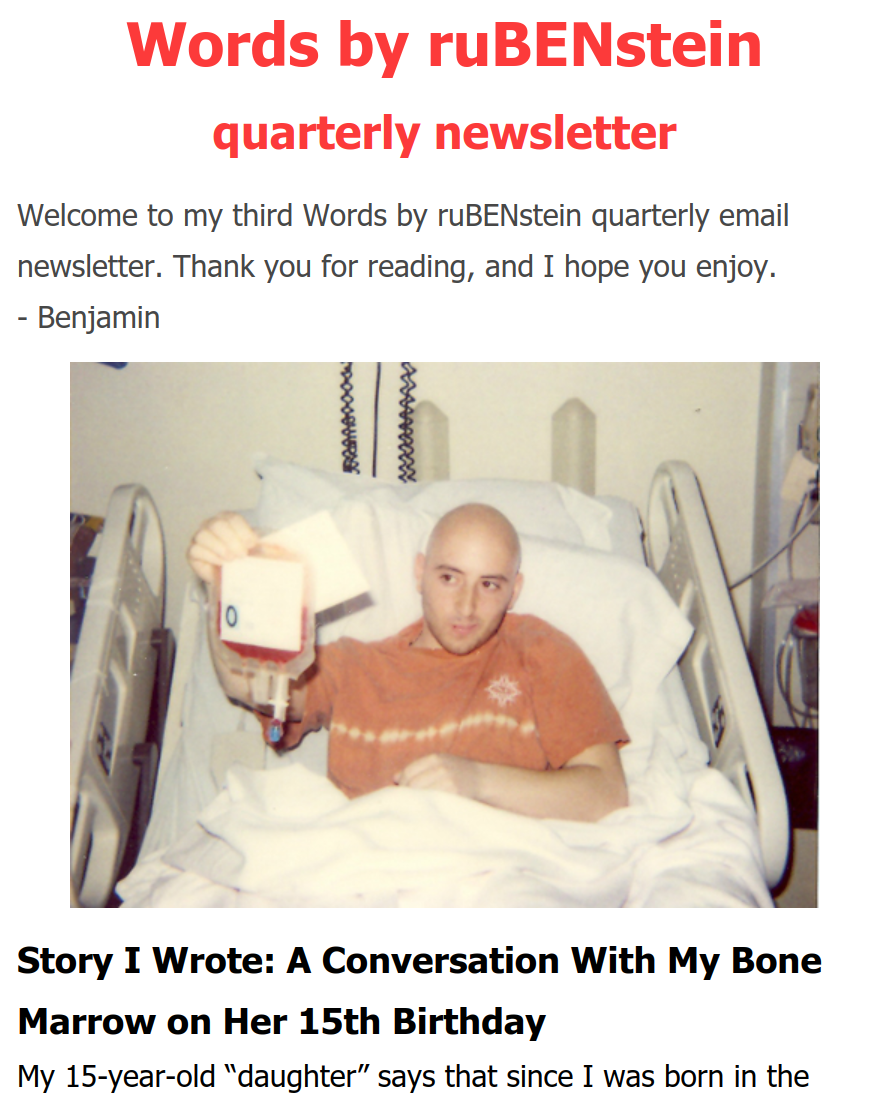 Words by ruBENstein

quarterly newsletter

Welcome to my third Words by ruBENstein quarterly email newsletter. Thank you for reading, and I hope you enjoy.
- Benjamin

Story I Wrote: A Conversation With My Bone Marrow on Her 15th Birthday

My 15-year-old "daughter" says that since I was born in the